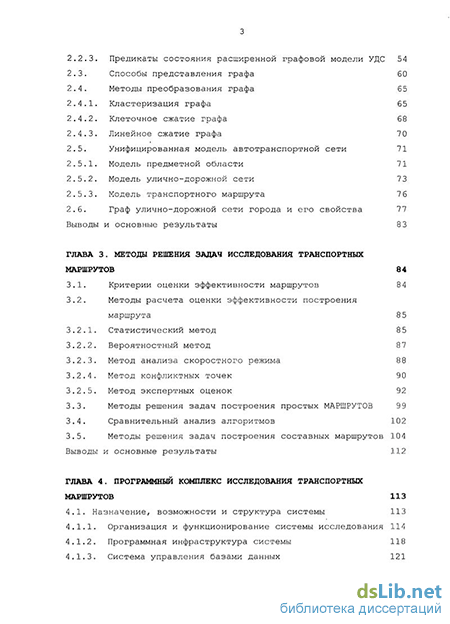 3

2.2.3. Предикаты состояния расширенной графовой модели УДС 54
2.3. Способы представления графа 60
2.4. Методы преобразования графа 65
2.4.1. Кластеризация графа 65
2.4.2. Клеточное сжатие графа 68
2.4.3. Линейное сжатие графа 70
2.5. Унифицированная модель автотранспортной сети 71
2.5.1. Модель предметной области 71
2.5.2. Модель улично-дорожной сети 73
2.5.3. Модель транспортного маршрута 76
2.6. Граф улично-дорожной сети города и его свойства 77
Выводы и основные результаты 83

ГЛАВА 3. МЕТОДЫ РЕШЕНИЯ ЗАДАЧ ИССЛЕДОВАНИЯ ТРАНСПОРТНЫХ МАРШРУТОВ 84
3.1. Критерии оценки эффективности маршрутов 84
3.2. Методы расчета оценки эффективности построения маршрута 85
3.2.1. Статистический метод 85
3.2.2. Вероятностный метод 87
3.2.3. Метод анализа скоростного режима 88
3.2.4. Метод конфликтных точек 90
3.2.5. Метод экспертных оценок 92
3.3. Методы решения задач построения простых МАРШРУТОВ 99
3.4. Сравнительный анализ алгоритмов 102
3.5. Методы решения задач построения составных маршрутов 104
Выводы и основные результаты 112

ГЛАВА 4. ПРОГРАММНЫЙ КОМПЛЕКС ИССЛЕДОВАНИЯ ТРАНСПОРТНЫХ МАРШРУТОВ 113
4.1. Назначение, возможности и структура системы 113
4.1.1. Организация и функционирование системы исследования 114
4.1.2. Программная инфраструктура системы 118
4.1.3. Система управления базами данных 121

dsLib.net
библиотека диссертаций